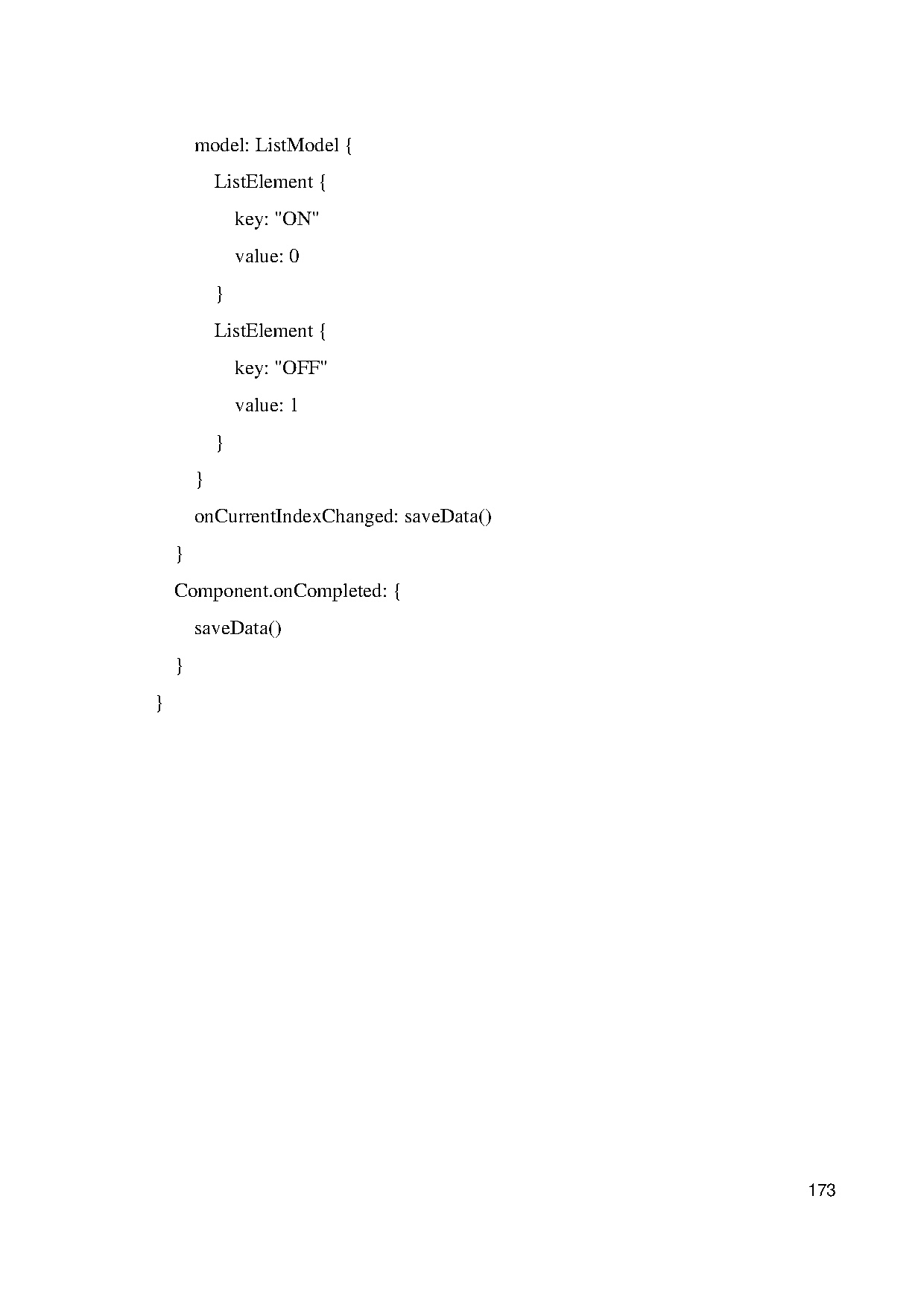 model: ListModel {
ListElement {
key: "ON"
value: 0
}
ListElement {
key: "OFF"
value: 1
}
}
onCurrentIndexChanged: saveData()
}
Component.onCompleted: {
saveData()
}
}

173